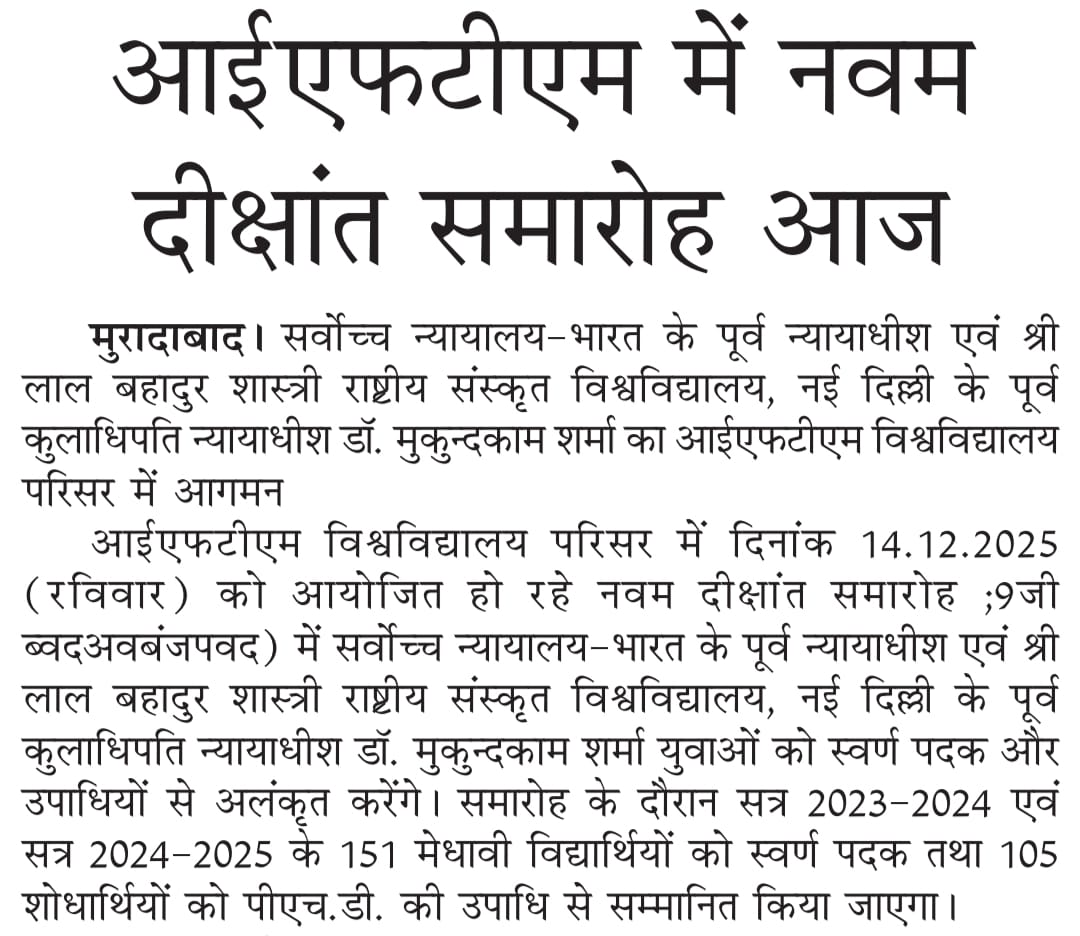 आईएफटीएम में नवम दीक्षांत समारोह आज

मुरादाबाद। सर्वोच्च न्यायालय-भारत के पूर्व न्यायाधीश एवं श्री लाल बहादुर शास्त्री राष्ट्रीय संस्कृत विश्वविद्यालय, नई दिल्ली के पूर्व कुलाधिपति न्यायाधीश डॉ. मुकुन्दकाम शर्मा का आईएफटीएम विश्वविद्यालय परिसर में आगमन

आईएफटीएम विश्वविद्यालय परिसर में दिनांक 14.12.2025 (रविवार) को आयोजित हो रहे नवम दीक्षांत समारोह ;9जी ब्वदअवबंजपवद) में सर्वोच्च न्यायालय-भारत के पूर्व न्यायाधीश एवं श्री लाल बहादुर शास्त्री राष्ट्रीय संस्कृत विश्वविद्यालय, नई दिल्ली के पूर्व कुलाधिपति न्यायाधीश डॉ. मुकुन्दकाम शर्मा युवाओं को स्वर्ण पदक और उपाधियों से अलंकृत करेंगे। समारोह के दौरान सत्र 2023-2024 एवं सत्र 2024-2025 के 151 मेधावी विद्यार्थियों को स्वर्ण पदक तथा 105 शोधार्थियों को पीएच.डी. की उपाधि से सम्मानित किया जाएगा।